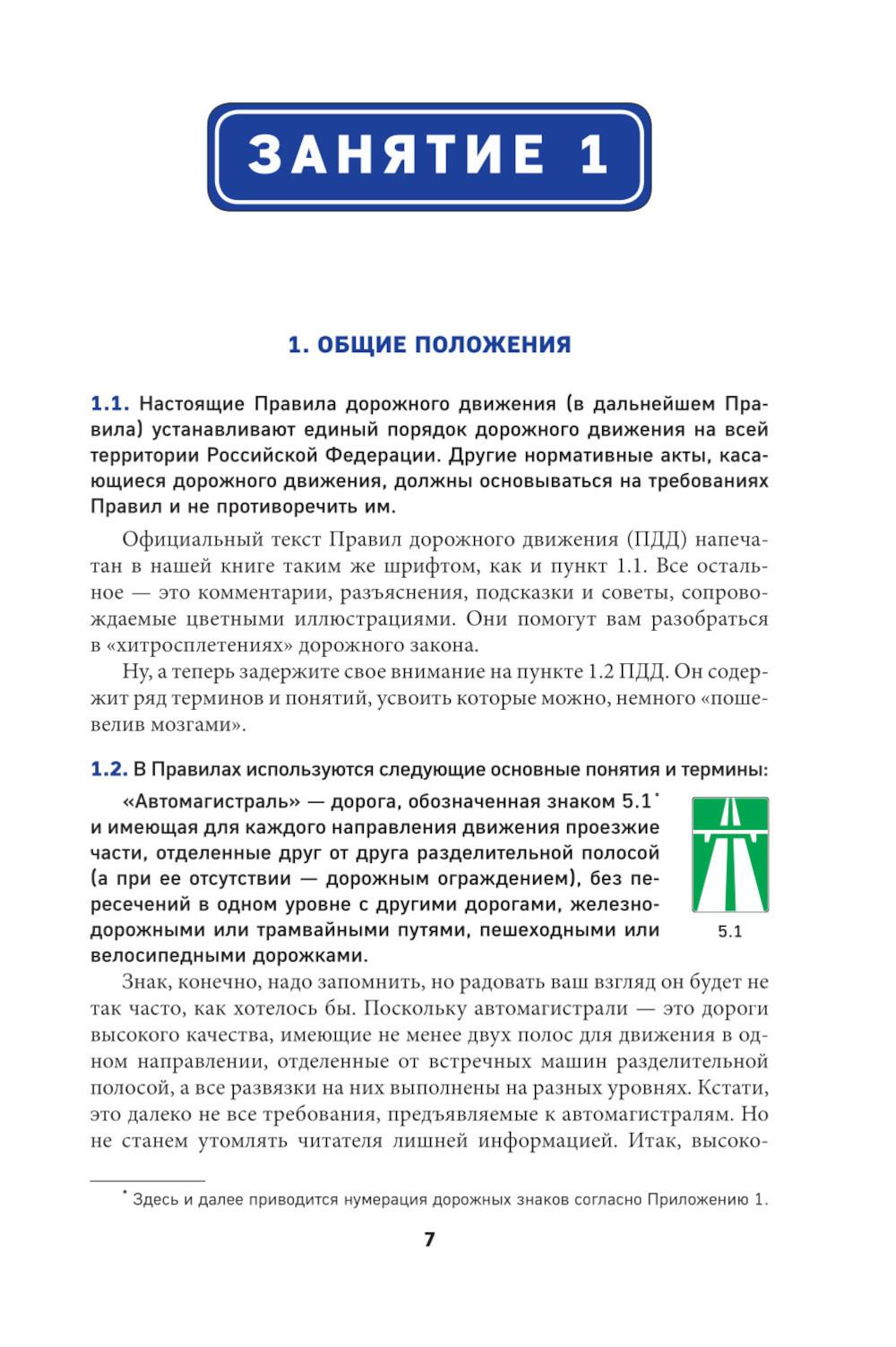 ЗАНЯТИЕ 1

1. ОБЩИЕ ПОЛОЖЕНИЯ

1.1. Настоящие Правила дорожного движения (в дальнейшем Правила) устанавливают единый порядок дорожного движения на всей территории Российской Федерации. Другие нормативные акты, касающиеся дорожного движения, должны основываться на требованиях Правил и не противоречить им.

Официальный текст Правил дорожного движения (ПДД) напечатан в нашей книге таким же шрифтом, как и пункт 1.1. Все остальное — это комментарии, разъяснения, подсказки и советы, сопровождаемые цветными иллюстрациями. Они помогут вам разобраться в «хитросплетениях» дорожного закона.

Ну, а теперь задержите свое внимание на пункте 1.2 ПДД. Он содержит ряд терминов и понятий, усвоить которые можно, немного «пошевелив мозгами».

1.2. В Правилах используются следующие основные понятия и термины:

«Автомагистраль» — дорога, обозначенная знаком 5.1* и имеющая для каждого направления движения проезжие части, отделенные друг от друга разделительной полосой (а при ее отсутствии — дорожным ограждением), без пересечений в одном уровне с другими дорогами, железнодорожными или трамвайными путями, пешеходными или велосипедными дорожками.

5.1

Знак, конечно, надо запомнить, но радовать ваш взгляд он будет не так часто, как хотелось бы. Поскольку автомагистрали — это дороги высокого качества, имеющие не менее двух полос для движения в одном направлении, отделенные от встречных машин разделительной полосой, а все развязки на них выполнены на разных уровнях. Кстати, это далеко не все требования, предъявляемые к автомагистралям. Но не станем утомлять читателя лишней информацией. Итак, высоко-

* Здесь и далее приводится нумерация дорожных знаков согласно Приложению 1.

7